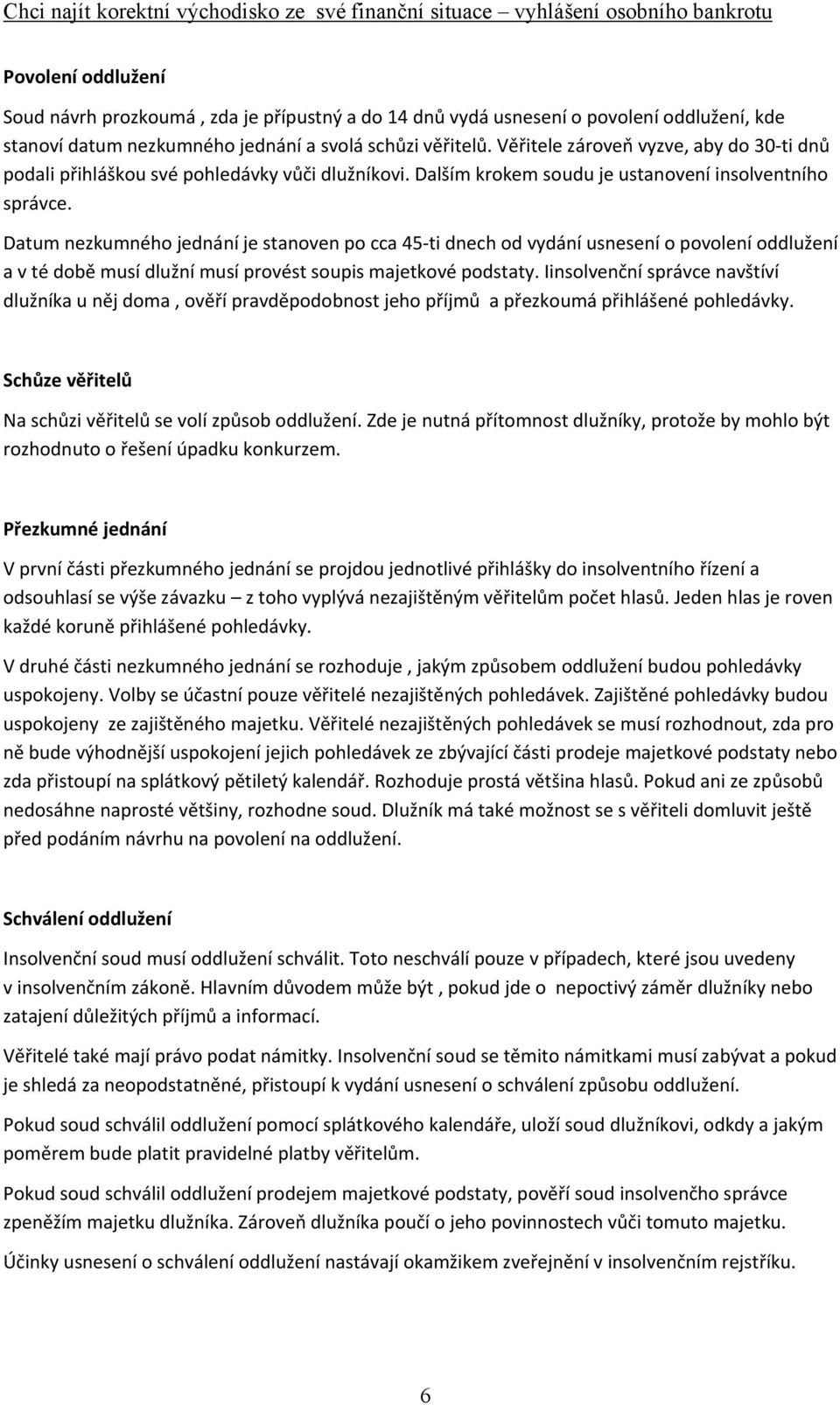 Chci najít korektní východisko ze své finanční situace – vyhlášení osobního bankrotu

Povolení oddlužení

Soud návrh prozkoumá , zda je přípustný a do 14 dnů vydá usnesení o povolení oddlužení, kde stanoví datum nezkumného jednání a svolá schůzi věřitelů. Věřitele zároveň vyzve, aby do 30-ti dnů podali přihláškou své pohledávky vůči dlužníkovi. Dalším krokem soudu je ustanovení insolventního správce.

Datum nezkumného jednání je stanoven po cca 45-ti dnech od vydání usnesení o povolení oddlužení a v té době musí dlužní musí provést soupis majetkové podstaty. Iinsolvenční správce navštíví dlužníka u něj doma , ověří pravděpodobnost jeho příjmů a přezkoumá přihlášené pohledávky.

Schůze věřitelů

Na schůzi věřitelů se volí způsob oddlužení. Zde je nutná přítomnost dlužníky, protože by mohlo být rozhodnuto o řešení úpadku konkurzem.

Přezkumné jednání

V první části přezkumného jednání se projdou jednotlivé přihlášky do insolventního řízení a odsouhlasí se výše závazku – z toho vyplývá nezajištěným věřitelům počet hlasů. Jeden hlas je roven každé koruně přihlášené pohledávky.

V druhé části nezkumného jednání se rozhoduje , jakým způsobem oddlužení budou pohledávky uspokojeny. Volby se účastní pouze věřitelé nezajištěných pohledávek. Zajištěné pohledávky budou uspokojeny ze zajištěného majetku. Věřitelé nezajištěných pohledávek se musí rozhodnout, zda pro ně bude výhodnější uspokojení jejich pohledávek ze zbývající části prodeje majetkové podstaty nebo zda přistoupí na splátkový pětiletý kalendář. Rozhoduje prostá většina hlasů. Pokud ani ze způsobů nedosáhne naprosté většiny, rozhodne soud. Dlužník má také možnost se s věřiteli domluvit ještě před podáním návrhu na povolení na oddlužení.

Schválení oddlužení

Insolvenční soud musí oddlužení schválit. Toto neschválí pouze v případech, které jsou uvedeny v insolvenčním zákoně. Hlavním důvodem může být , pokud jde o nepoctivý záměr dlužníky nebo zatajení důležitých příjmů a informací.

Věřitelé také mají právo podat námitky. Insolvenční soud se těmito námitkami musí zabývat a pokud je shledá za neopodstatněné, přistoupí k vydání usnesení o schválení způsobu oddlužení.

Pokud soud schválil oddlužení pomocí splátkového kalendáře, uloží soud dlužníkovi, odkdy a jakým poměrem bude platit pravidelné platby věřitelům.

Pokud soud schválil oddlužení prodejem majetkové podstaty, pověří soud insolvenčho správce zpeněžím majetku dlužníka. Zároveň dlužníka poučí o jeho povinnostech vůči tomuto majetku.

Účinky usnesení o schválení oddlužení nastávají okamžikem zveřejnění v insolvenčním rejstříku.

6